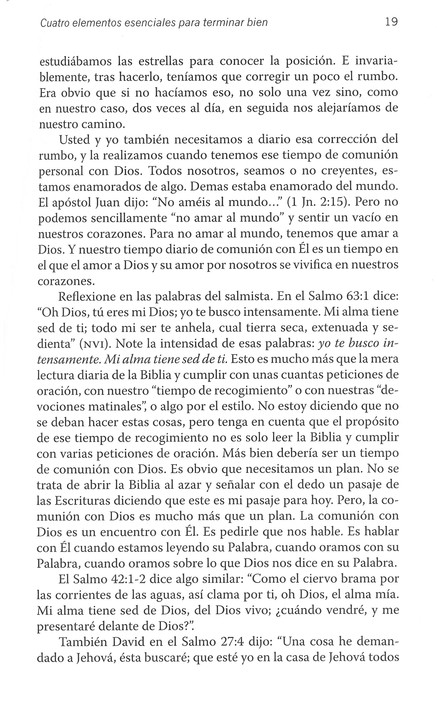 Cuatro elementos esenciales para terminar bien 19

estudiábamos las estrellas para conocer la posición. E invariablemente, tras hacerlo, teníamos que corregir un poco el rumbo. Era obvio que si no hacíamos eso, no solo una vez sino, como en nuestro caso, dos veces al día, en seguida nos alejaríamos de nuestro camino.

Usted y yo también necesitamos a diario esa corrección del rumbo, y la realizamos cuando tenemos ese tiempo de comunión personal con Dios. Todos nosotros, seamos o no creyentes, estamos enamorados de algo. Demas estaba enamorado del mundo. El apóstol Juan dijo: "No améis al mundo..." (1 Jn. 2:15). Pero no podemos sencillamente "no amar al mundo" y sentir un vacío en nuestros corazones. Para no amar al mundo, tenemos que amar a Dios. Y nuestro tiempo diario de comunión con Él es un tiempo en el que el amor a Dios y su amor por nosotros se vivifica en nuestros corazones.

Reflexione en las palabras del salmista. En el Salmo 63:1 dice: "Oh Dios, tú eres mi Dios; yo te busco intensamente. Mi alma tiene sed de ti; todo mi ser te anhela, cual tierra seca, extenuada y sedienta" (NVI). Note la intensidad de esas palabras: yo te busco intensamente. Mi alma tiene sed de ti. Esto es mucho más que la mera lectura diaria de la Biblia y cumplir con unas cuantas peticiones de oración, con nuestro "tiempo de recogimiento" o con nuestras "devociones matinales", o algo por el estilo. No estoy diciendo que no se deban hacer estas cosas, pero tenga en cuenta que el propósito de ese tiempo de recogimiento no es solo leer la Biblia y cumplir con varias peticiones de oración. Más bien debería ser un tiempo de comunión con Dios. Es obvio que necesitamos un plan. No se trata de abrir la Biblia al azar y señalar con el dedo un pasaje de las Escrituras diciendo que este es mi pasaje para hoy. Pero, la comunión con Dios es mucho más que un plan. La comunión con Dios es un encuentro con Él. Es pedirle que nos hable. Es hablar con Él cuando estamos leyendo su Palabra, cuando oramos con su Palabra, cuando oramos sobre lo que Dios nos dice en su Palabra.

El Salmo 42:1-2 dice algo similar: "Como el ciervo brama por las corrientes de las aguas, así clama por ti, oh Dios, el alma mía. Mi alma tiene sed de Dios, del Dios vivo; ¿cuándo vendré, y me presentaré delante de Dios?".

También David en el Salmo 27:4 dijo: "Una cosa he demandado a Jehová, ésta buscaré; que esté yo en la casa de Jehová todos